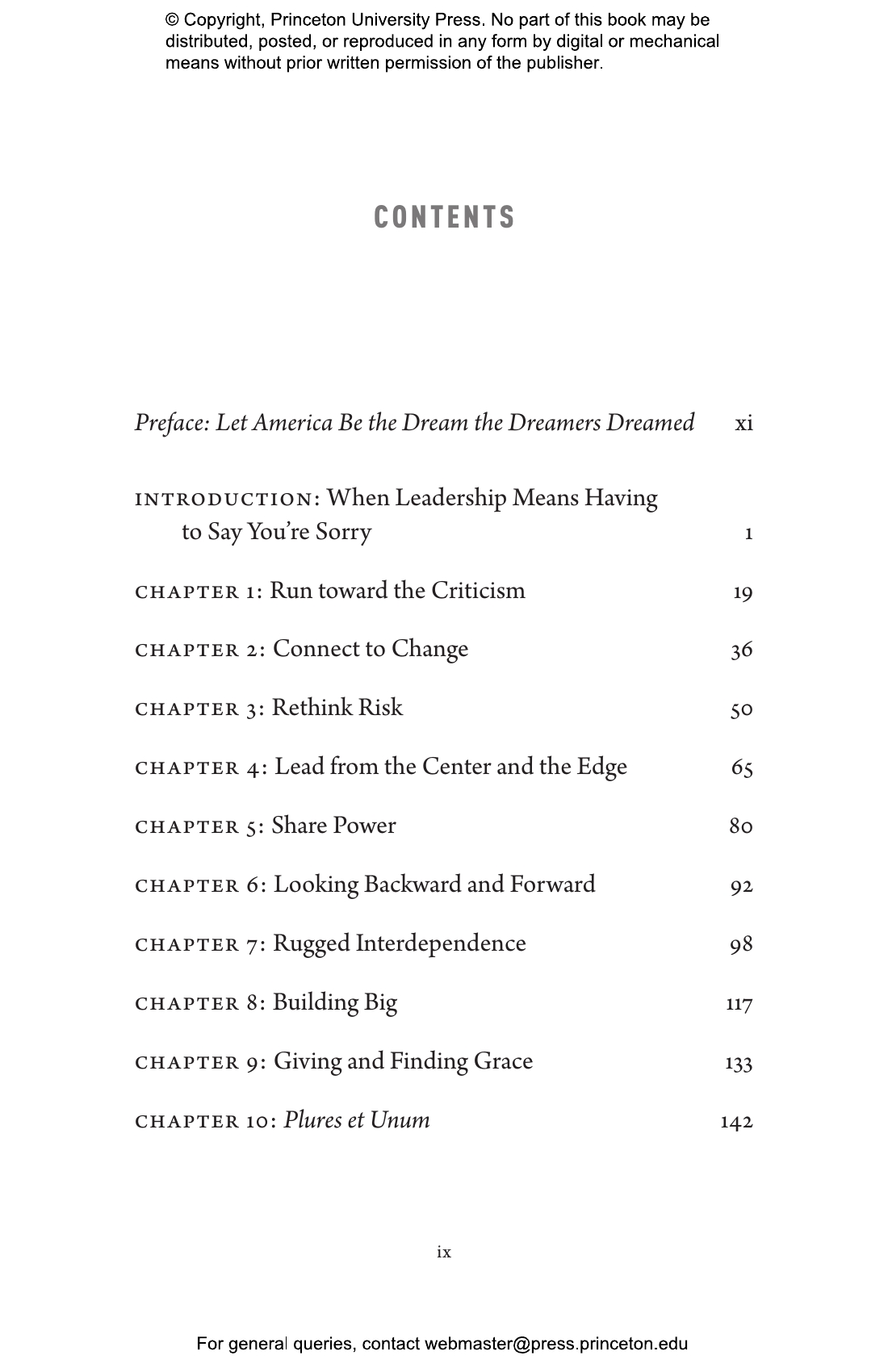 © Copyright, Princeton University Press. No part of this book may be distributed, posted, or reproduced in any form by digital or mechanical means without prior written permission of the publisher.

CONTENTS

Preface: Let America Be the Dream the Dreamers Dreamed xi

INTRODUCTION: When Leadership Means Having to Say You're Sorry 1

CHAPTER 1: Run toward the Criticism 19

CHAPTER 2: Connect to Change 36

CHAPTER 3: Rethink Risk 50

CHAPTER 4: Lead from the Center and the Edge 65

CHAPTER 5: Share Power 80

CHAPTER 6: Looking Backward and Forward 92

CHAPTER 7: Rugged Interdependence 98

CHAPTER 8: Building Big 117

CHAPTER 9: Giving and Finding Grace 133

CHAPTER 10: Plures et Unum 142

ix

For general queries, contact webmaster@press.princeton.edu